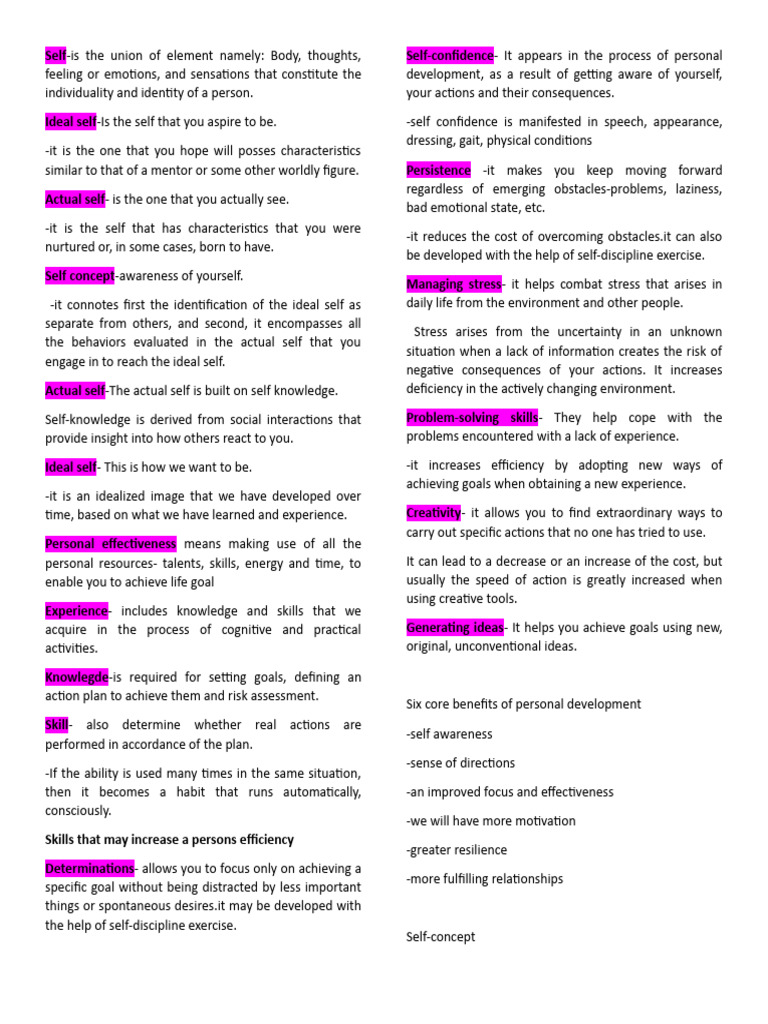 Self-is the union of element namely: Body, thoughts, feeling or emotions, and sensations that constitute the individuality and identity of a person.

Ideal self-Is the self that you aspire to be.

-it is the one that you hope will posses characteristics similar to that of a mentor or some other worldly figure.

Actual self- is the one that you actually see.

-it is the self that has characteristics that you were nurtured or, in some cases, born to have.

Self concept-awareness of yourself.

-it connotes first the identification of the ideal self as separate from others, and second, it encompasses all the behaviors evaluated in the actual self that you engage in to reach the ideal self.

Actual self-The actual self is built on self knowledge.

Self-knowledge is derived from social interactions that provide insight into how others react to you.

Ideal self- This is how we want to be.

-it is an idealized image that we have developed over time, based on what we have learned and experience.

Personal effectiveness means making use of all the personal resources- talents, skills, energy and time, to enable you to achieve life goal

Experience- includes knowledge and skills that we acquire in the process of cognitive and practical activities.

Knowlegde-is required for setting goals, defining an action plan to achieve them and risk assessment.

Skill- also determine whether real actions are performed in accordance of the plan.

-If the ability is used many times in the same situation, then it becomes a habit that runs automatically, consciously.

Skills that may increase a persons efficiency

Determinations- allows you to focus only on achieving a specific goal without being distracted by less important things or spontaneous desires.it may be developed with the help of self-discipline exercise.

Self-confidence- It appears in the process of personal development, as a result of getting aware of yourself, your actions and their consequences.

-self confidence is manifested in speech, appearance, dressing, gait, physical conditions

Persistence -it makes you keep moving forward regardless of emerging obstacles-problems, laziness, bad emotional state, etc.

-it reduces the cost of overcoming obstacles.it can also be developed with the help of self-discipline exercise.

Managing stress- it helps combat stress that arises in daily life from the environment and other people.

Stress arises from the uncertainty in an unknown situation when a lack of information creates the risk of negative consequences of your actions. It increases deficiency in the actively changing environment.

Problem-solving skills- They help cope with the problems encountered with a lack of experience.

-it increases efficiency by adopting new ways of achieving goals when obtaining a new experience.

Creativity- it allows you to find extraordinary ways to carry out specific actions that no one has tried to use.

It can lead to a decrease or an increase of the cost, but usually the speed of action is greatly increased when using creative tools.

Generating ideas- It helps you achieve goals using new, original, unconventional ideas.

Six core benefits of personal development

-self awareness

-sense of directions

-an improved focus and effectiveness

-we will have more motivation

-greater resilience

-more fulfilling relationships

Self-concept